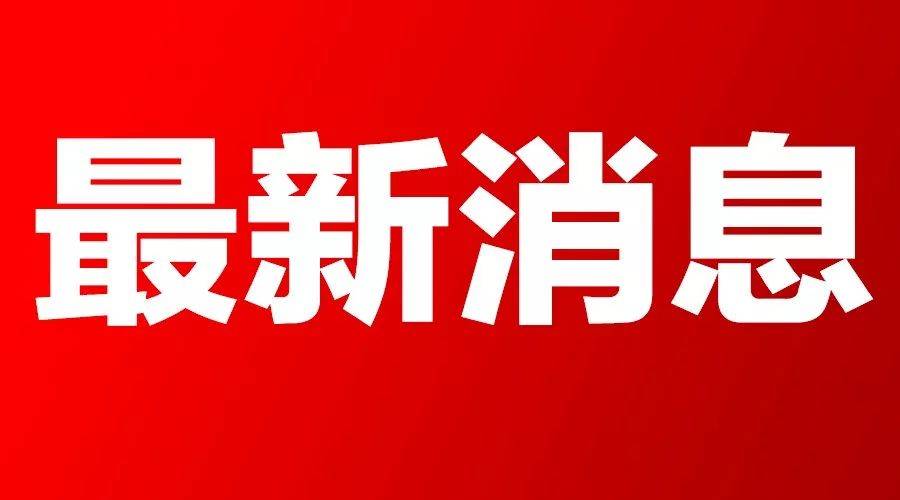 最新消息